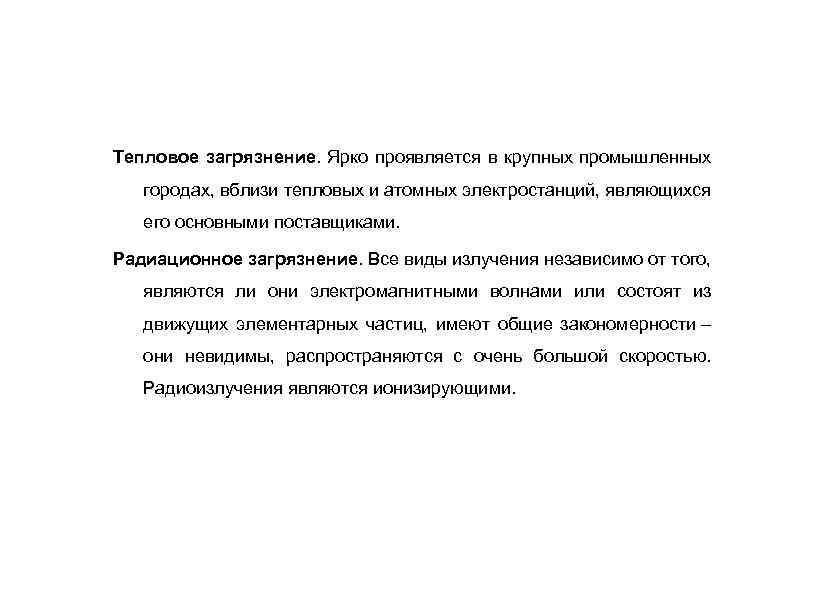 Тепловое загрязнение. Ярко проявляется в крупных промышленных городах, вблизи тепловых и атомных электростанций, являющихся его основными поставщиками.

Радиационное загрязнение. Все виды излучения независимо от того, являются ли они электромагнитными волнами или состоят из движущих элементарных частиц, имеют общие закономерности – они невидимы, распространяются с очень большой скоростью. Радиоизлучения являются ионизирующими.